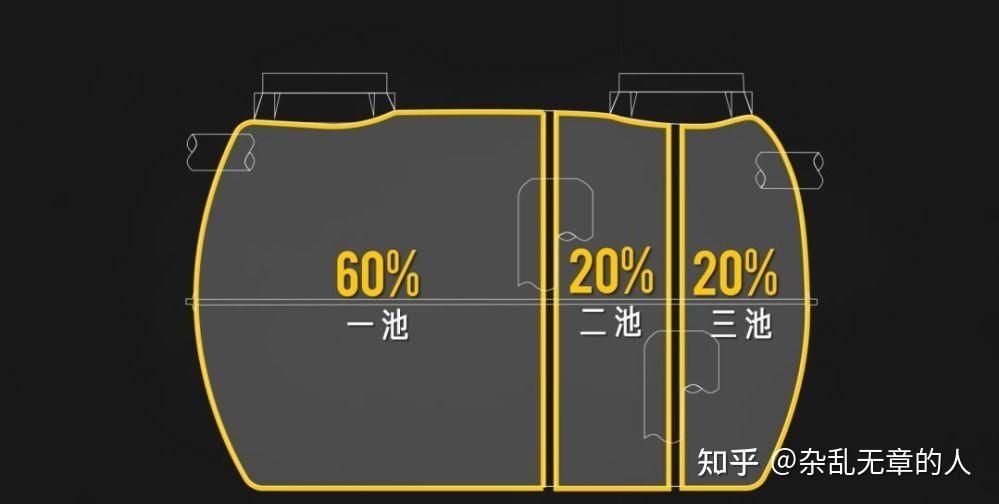 60%
一池

20%
二池

20%
三池

知乎 @杂乱无章的人